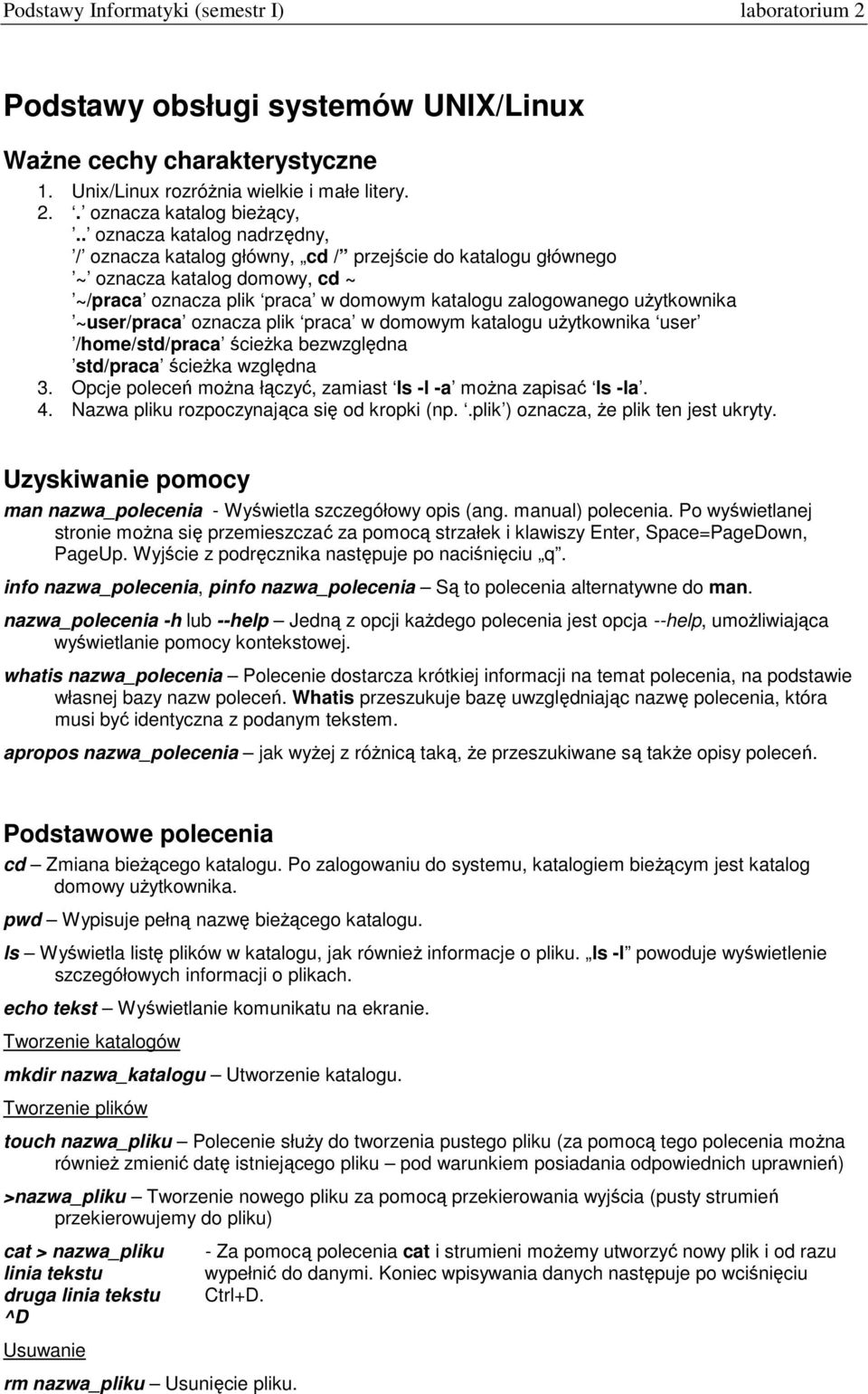 Podstawy Informatyki (semestr I) laboratorium 2

Podstawy obsługi systemów UNIX/Linux

Ważne cechy charakterystyczne

1. Unix/Linux rozróżnia wielkie i małe litery.
2. '.' oznacza katalog bieżący,
'..' oznacza katalog nadrzędny,
'/' oznacza katalog główny, „cd /" przejście do katalogu głównego
'~' oznacza katalog domowy, cd ~
'~/praca' oznacza plik 'praca' w domowym katalogu zalogowanego użytkownika
'~user/praca' oznacza plik 'praca' w domowym katalogu użytkownika 'user'
'/home/std/praca' ścieżka bezwzględna
'std/praca' ścieżka względna
3. Opcje poleceń można łączyć, zamiast 'ls -l -a' można zapisać 'ls -la'.
4. Nazwa pliku rozpoczynająca się od kropki (np. '.plik') oznacza, że plik ten jest ukryty.

Uzyskiwanie pomocy

man nazwa_polecenia - Wyświetla szczegółowy opis (ang. manual) polecenia. Po wyświetlanej stronie można się przemieszczać za pomocą strzałek i klawiszy Enter, Space=PageDown, PageUp. Wyjście z podręcznika następuje po naciśnięciu „q".

info nazwa_polecenia, pinfo nazwa_polecenia – Są to polecenia alternatywne do man.

nazwa_polecenia -h lub --help – Jedną z opcji każdego polecenia jest opcja --help, umożliwiająca wyświetlanie pomocy kontekstowej.

whatis nazwa_polecenia – Polecenie dostarcza krótkiej informacji na temat polecenia, na podstawie własnej bazy nazw poleceń. Whatis przeszukuje bazę uwzględniając nazwę polecenia, która musi być identyczna z podanym tekstem.

apropos nazwa_polecenia – jak wyżej z różnicą taką, że przeszukiwane są także opisy poleceń.

Podstawowe polecenia

cd – Zmiana bieżącego katalogu. Po zalogowaniu do systemu, katalogiem bieżącym jest katalog domowy użytkownika.

pwd – Wypisuje pełną nazwę bieżącego katalogu.

ls – Wyświetla listę plików w katalogu, jak również informacje o pliku. „ls -l" powoduje wyświetlenie szczegółowych informacji o plikach.

echo tekst – Wyświetlanie komunikatu na ekranie.

Tworzenie katalogów

mkdir nazwa_katalogu – Utworzenie katalogu.

Tworzenie plików

touch nazwa_pliku – Polecenie służy do tworzenia pustego pliku (za pomocą tego polecenia można również zmienić datę istniejącego pliku – pod warunkiem posiadania odpowiednich uprawnień)

>nazwa_pliku – Tworzenie nowego pliku za pomocą przekierowania wyjścia (pusty strumień przekierowujemy do pliku)

cat > nazwa_pliku
linia tekstu
druga linia tekstu
^D

- Za pomocą polecenia cat i strumieni możemy utworzyć nowy plik i od razu wypełnić do danymi. Koniec wpisywania danych następuje po wciśnięciu Ctrl+D.

Usuwanie

rm nazwa_pliku – Usunięcie pliku.